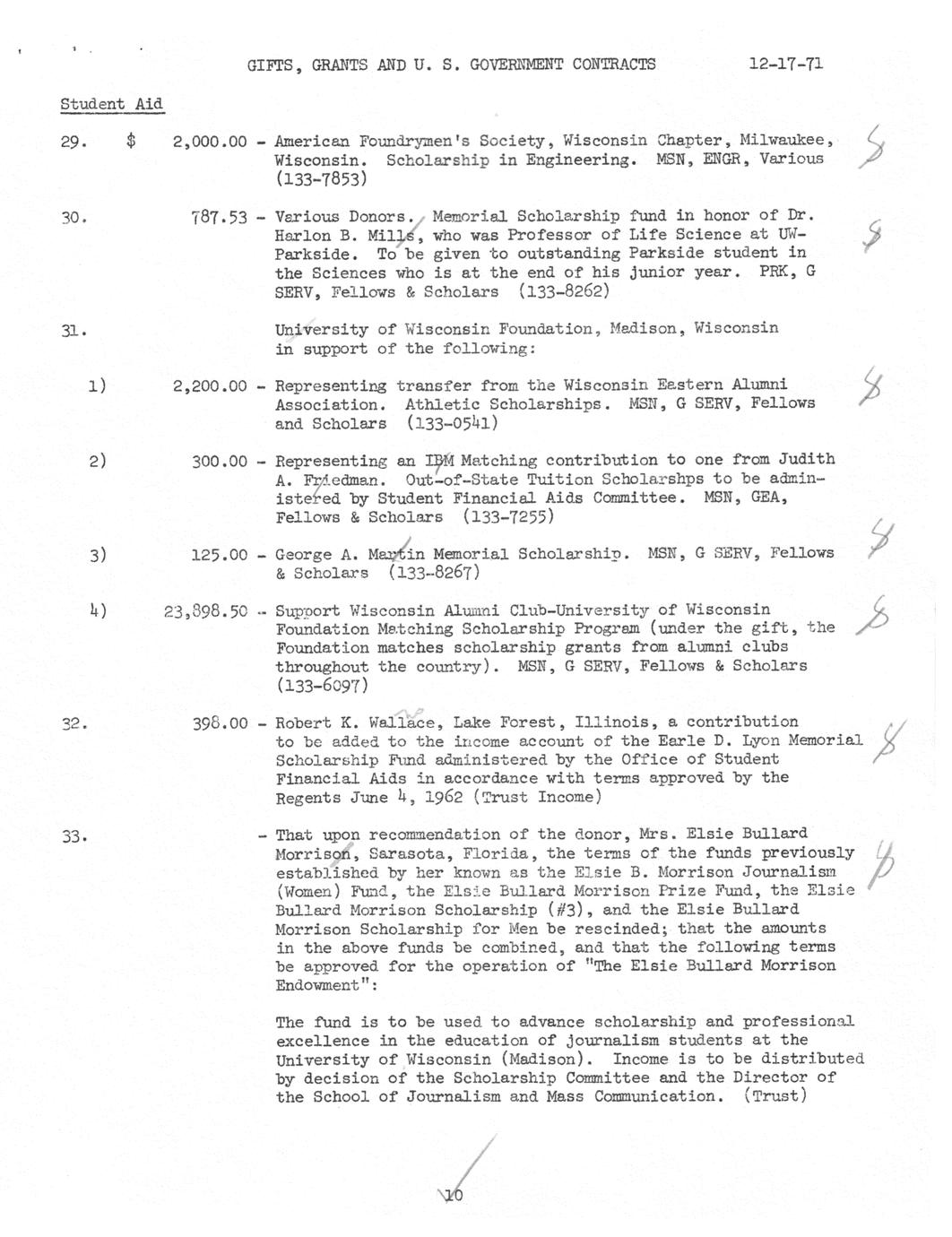 GIFTS, GRANTS AND U. S. GOVERNMENT CONTRACTS 12-17-71

Student Aid

29. $ 2,000.00 - American Foundrymen's Society, Wisconsin Chapter, Milwaukee, Wisconsin. Scholarship in Engineering. MSN, ENGR, Various (133-7853)

30. 787.53 - Various Donors. Memorial Scholarship fund in honor of Dr. Harlon B. Mills, who was Professor of Life Science at UW-Parkside. To be given to outstanding Parkside student in the Sciences who is at the end of his junior year. PRK, G SERV, Fellows & Scholars (133-8262)

31. University of Wisconsin Foundation, Madison, Wisconsin in support of the following:

1) 2,200.00 - Representing transfer from the Wisconsin Eastern Alumni Association. Athletic Scholarships. MSN, G SERV, Fellows and Scholars (133-0541)

2) 300.00 - Representing an IBM Matching contribution to one from Judith A. Friedman. Out-of-State Tuition Scholarshps to be administered by Student Financial Aids Committee. MSN, GEA, Fellows & Scholars (133-7255)

3) 125.00 - George A. Martin Memorial Scholarship. MSN, G SERV, Fellows & Scholars (133-8267)

4) 23,898.50 - Support Wisconsin Alumni Club-University of Wisconsin Foundation Matching Scholarship Program (under the gift, the Foundation matches scholarship grants from alumni clubs throughout the country). MSN, G SERV, Fellows & Scholars (133-6097)

32. 398.00 - Robert K. Wallace, Lake Forest, Illinois, a contribution to be added to the income account of the Earle D. Lyon Memorial Scholarship Fund administered by the Office of Student Financial Aids in accordance with terms approved by the Regents June 4, 1962 (Trust Income)

33. - That upon recommendation of the donor, Mrs. Elsie Bullard Morrison, Sarasota, Florida, the terms of the funds previously established by her known as the Elsie B. Morrison Journalism (Women) Fund, the Elsie Bullard Morrison Prize Fund, the Elsie Bullard Morrison Scholarship (#3), and the Elsie Bullard Morrison Scholarship for Men be rescinded; that the amounts in the above funds be combined, and that the following terms be approved for the operation of "The Elsie Bullard Morrison Endowment":

The fund is to be used to advance scholarship and professional excellence in the education of journalism students at the University of Wisconsin (Madison). Income is to be distributed by decision of the Scholarship Committee and the Director of the School of Journalism and Mass Communication. (Trust)

10